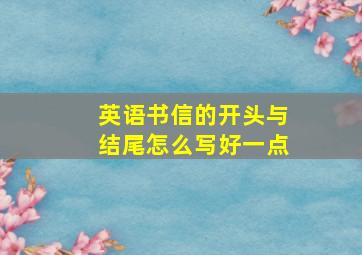 英语书信的开头与结尾怎么写好一点